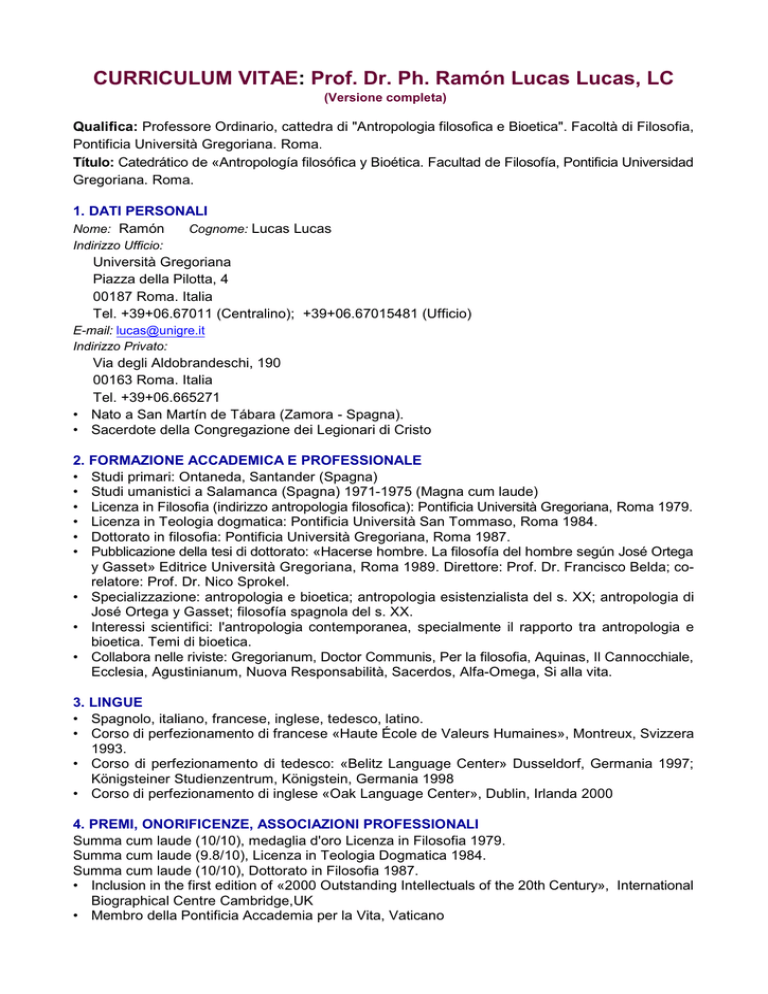 CURRICULUM VITAE: Prof. Dr. Ph. Ramón Lucas Lucas, LC
(Versione completa)

Qualifica: Professore Ordinario, cattedra di "Antropologia filosofica e Bioetica". Facoltà di Filosofia, Pontificia Università Gregoriana. Roma.
Título: Catedrático de «Antropología filosófica y Bioética. Facultad de Filosofía, Pontificia Universidad Gregoriana. Roma.

1. DATI PERSONALI
Nome: Ramón Cognome: Lucas Lucas
Indirizzo Ufficio:
Università Gregoriana
Piazza della Pilotta, 4
00187 Roma. Italia
Tel. +39+06.67011 (Centralino); +39+06.67015481 (Ufficio)
E-mail: lucas@unigre.it
Indirizzo Privato:
Via degli Aldobrandeschi, 190
00163 Roma. Italia
Tel. +39+06.665271
• Nato a San Martín de Tábara (Zamora - Spagna).
• Sacerdote della Congregazione dei Legionari di Cristo

2. FORMAZIONE ACCADEMICA E PROFESSIONALE
• Studi primari: Ontaneda, Santander (Spagna)
• Studi umanistici a Salamanca (Spagna) 1971-1975 (Magna cum laude)
• Licenza in Filosofia (indirizzo antropologia filosofica): Pontificia Università Gregoriana, Roma 1979.
• Licenza in Teologia dogmatica: Pontificia Università San Tommaso, Roma 1984.
• Dottorato in filosofia: Pontificia Università Gregoriana, Roma 1987.
• Pubblicazione della tesi di dottorato: «Hacerse hombre. La filosofía del hombre según José Ortega y Gasset» Editrice Università Gregoriana, Roma 1989. Direttore: Prof. Dr. Francisco Belda; co-relatore: Prof. Dr. Nico Sprokel.
• Specializzazione: antropologia e bioetica; antropologia esistenzialista del s. XX; antropologia di José Ortega y Gasset; filosofía spagnola del s. XX.
• Interessi scientifici: l'antropologia contemporanea, specialmente il rapporto tra antropologia e bioetica. Temi di bioetica.
• Collabora nelle riviste: Gregorianum, Doctor Communis, Per la filosofia, Aquinas, Il Cannocchiale, Ecclesia, Agustinianum, Nuova Responsabilità, Sacerdos, Alfa-Omega, Si alla vita.

3. LINGUE
• Spagnolo, italiano, francese, inglese, tedesco, latino.
• Corso di perfezionamento di francese «Haute École de Valeurs Humaines», Montreux, Svizzera 1993.
• Corso di perfezionamento di tedesco: «Belitz Language Center» Dusseldorf, Germania 1997; Königsteiner Studienzentrum, Königstein, Germania 1998
• Corso di perfezionamento di inglese «Oak Language Center», Dublin, Irlanda 2000

4. PREMI, ONORIFICENZE, ASSOCIAZIONI PROFESSIONALI
Summa cum laude (10/10), medaglia d'oro Licenza in Filosofia 1979.
Summa cum laude (9.8/10), Licenza in Teologia Dogmatica 1984.
Summa cum laude (10/10), Dottorato in Filosofia 1987.
• Inclusion in the first edition of «2000 Outstanding Intellectuals of the 20th Century», International Biographical Centre Cambridge,UK
• Membro della Pontificia Accademia per la Vita, Vaticano